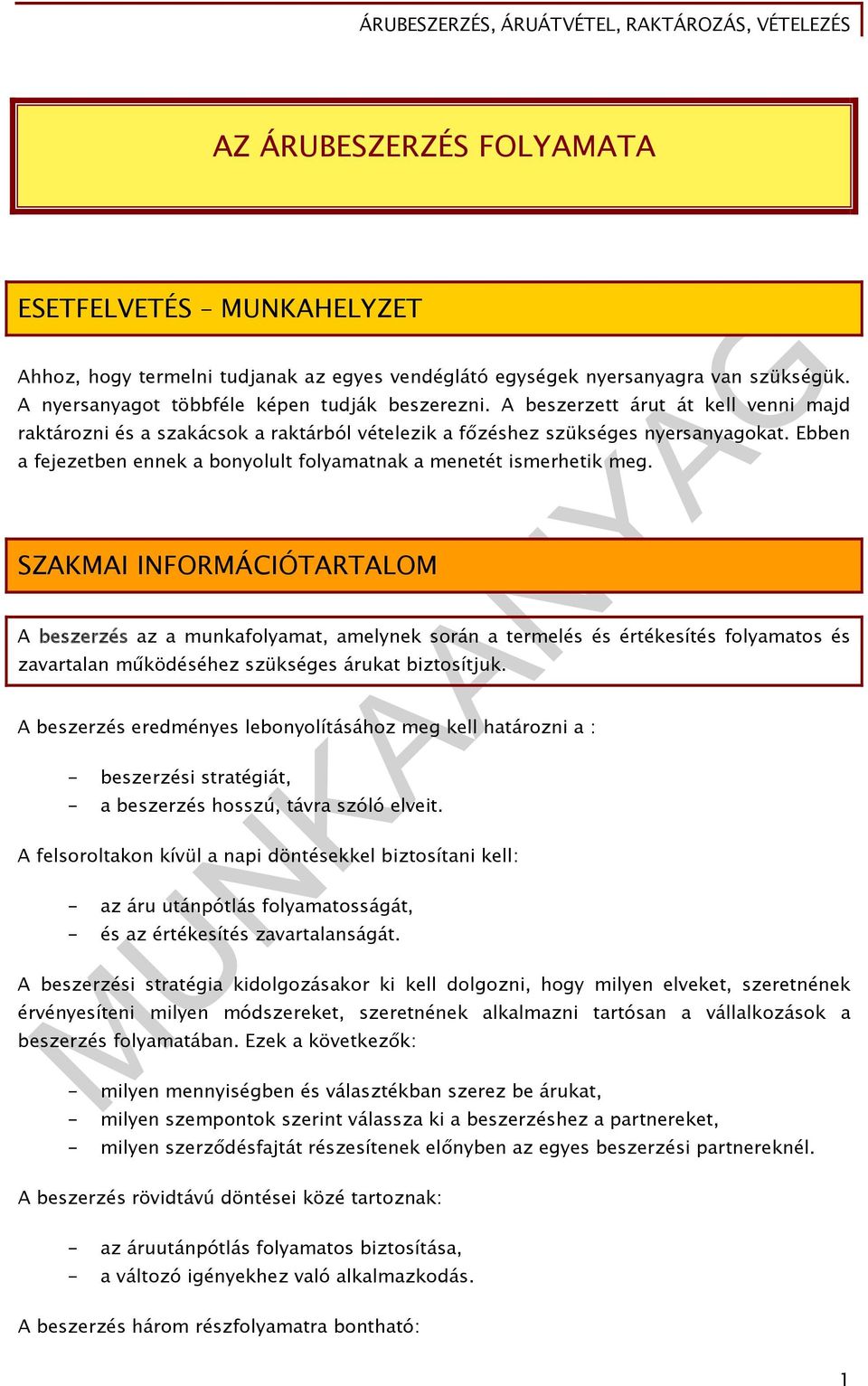 ÁRUBESZERZÉS, ÁRUÁTVÉTEL, RAKTÁROZÁS, VÉTELEZÉS

AZ ÁRUBESZERZÉS FOLYAMATA

ESETFELVETÉS – MUNKAHELYZET

Ahhoz, hogy termelni tudjanak az egyes vendéglátó egységek nyersanyagra van szükségük. A nyersanyagot többféle képen tudják beszerezni. A beszerzett árut át kell venni majd raktározni és a szakácsok a raktárból vételezik a főzéshez szükséges nyersanyagokat. Ebben a fejezetben ennek a bonyolult folyamatnak a menetét ismerhetik meg.

SZAKMAI INFORMÁCIÓTARTALOM

A beszerzés az a munkafolyamat, amelynek során a termelés és értékesítés folyamatos és zavartalan működéséhez szükséges árukat biztosítjuk.

A beszerzés eredményes lebonyolításához meg kell határozni a :

- beszerzési stratégiát,
- a beszerzés hosszú, távra szóló elveit.

A felsoroltakon kívül a napi döntésekkel biztosítani kell:

- az áru utánpótlás folyamatosságát,
- és az értékesítés zavartalanságát.

A beszerzési stratégia kidolgozásakor ki kell dolgozni, hogy milyen elveket, szeretnének érvényesíteni milyen módszereket, szeretnének alkalmazni tartósan a vállalkozások a beszerzés folyamatában. Ezek a következők:

- milyen mennyiségben és választékban szerez be árukat,
- milyen szempontok szerint válassza ki a beszerzéshez a partnereket,
- milyen szerződésfajtát részesítenek előnyben az egyes beszerzési partnereknél.

A beszerzés rövidtávú döntései közé tartoznak:

- az áruutánpótlás folyamatos biztosítása,
- a változó igényekhez való alkalmazkodás.

A beszerzés három részfolyamatra bontható:

MUNKAANYAG

1